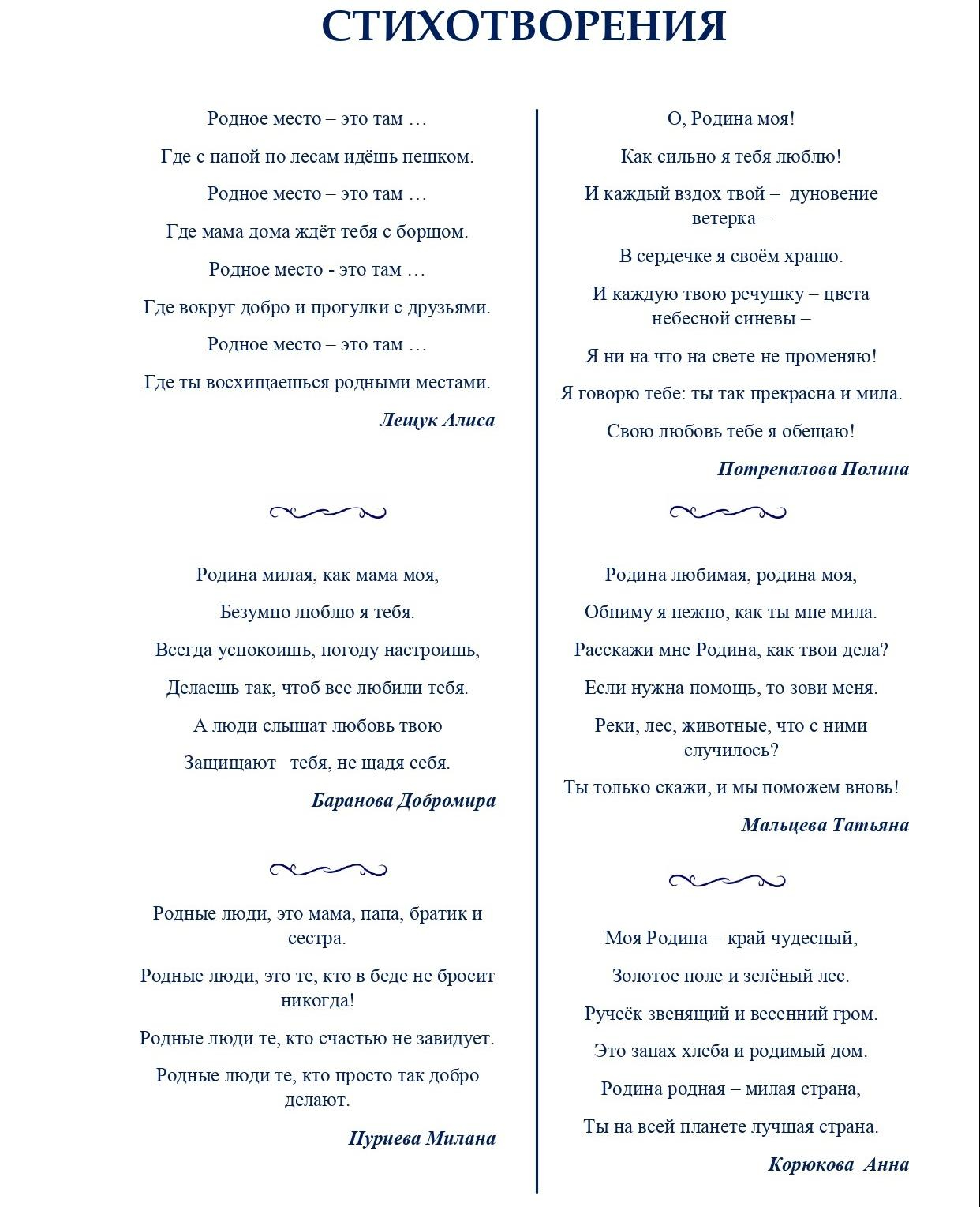 СТИХОТВОРЕНИЯ

Родное место – это там …

Где с папой по лесам идёшь пешком.

Родное место – это там …

Где мама дома ждёт тебя с борщом.

Родное место - это там …

Где вокруг добро и прогулки с друзьями.

Родное место – это там …

Где ты восхищаешься родными местами.

Лещук Алиса

Родина милая, как мама моя,

Безумно люблю я тебя.

Всегда успокоишь, погоду настроишь,

Делаешь так, чтоб все любили тебя.

А люди слышат любовь твою

Защищают тебя, не щадя себя.

Баранова Добромира

Родные люди, это мама, папа, братик и сестра.

Родные люди, это те, кто в беде не бросит никогда!

Родные люди те, кто счастью не завидует.

Родные люди те, кто просто так добро делают.

Нуриева Милана

О, Родина моя!

Как сильно я тебя люблю!

И каждый вздох твой – дуновение ветерка –

В сердечке я своём храню.

И каждую твою речушку – цвета небесной синевы –

Я ни на что на свете не променяю!

Я говорю тебе: ты так прекрасна и мила.

Свою любовь тебе я обещаю!

Потрепалова Полина

Родина любимая, родина моя,

Обниму я нежно, как ты мне мила.

Расскажи мне Родина, как твои дела?

Если нужна помощь, то зови меня.

Реки, лес, животные, что с ними случилось?

Ты только скажи, и мы поможем вновь!

Мальцева Татьяна

Моя Родина – край чудесный,

Золотое поле и зелёный лес.

Ручеёк звенящий и весенний гром.

Это запах хлеба и родимый дом.

Родина родная – милая страна,

Ты на всей планете лучшая страна.

Корюкова Анна